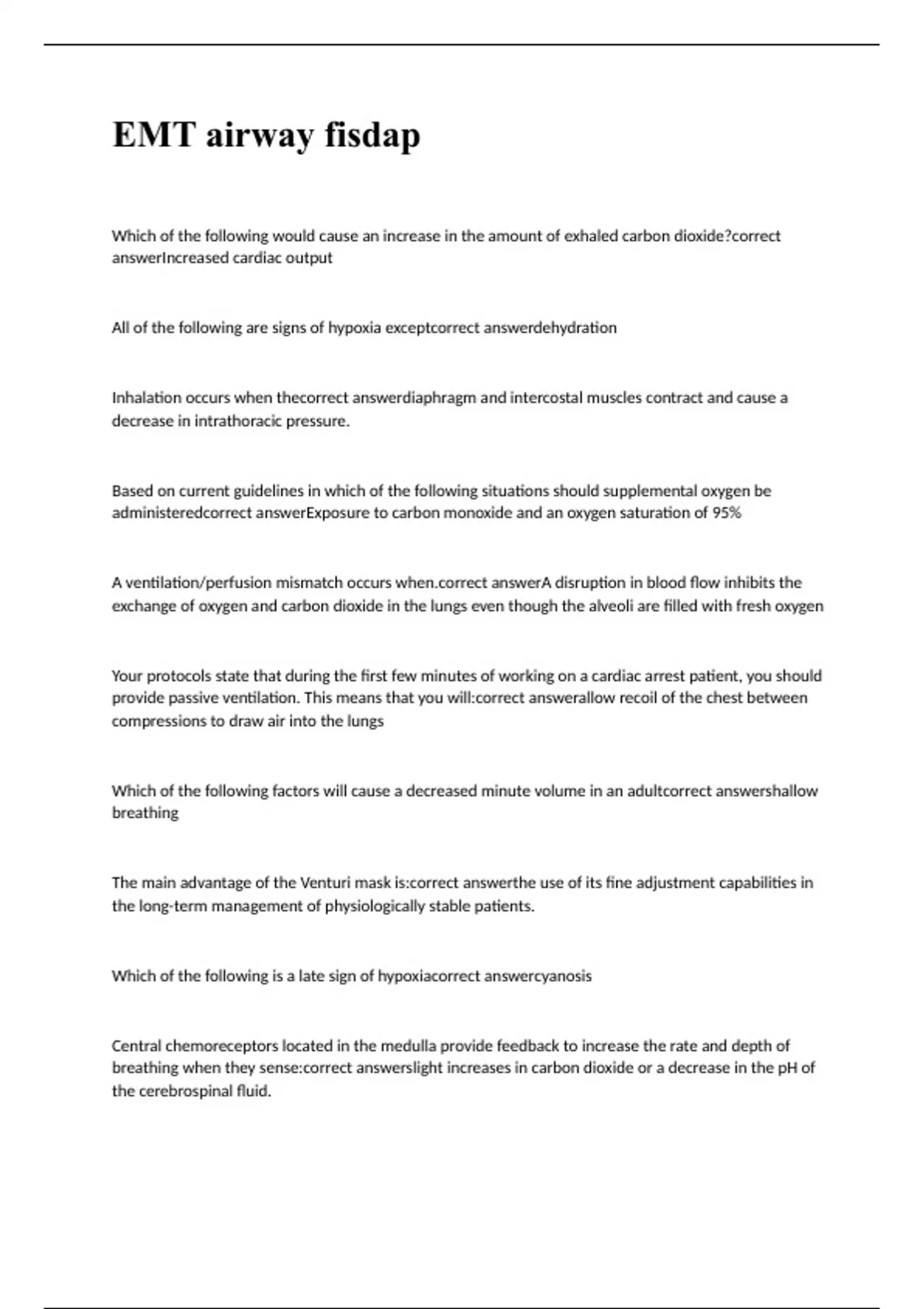 EMT airway fisdap

Which of the following would cause an increase in the amount of exhaled carbon dioxide?correct answerIncreased cardiac output

All of the following are signs of hypoxia exceptcorrect answerdehydration

Inhalation occurs when thecorrect answerdiaphragm and intercostal muscles contract and cause a decrease in intrathoracic pressure.

Based on current guidelines in which of the following situations should supplemental oxygen be administeredcorrect answerExposure to carbon monoxide and an oxygen saturation of 95%

A ventilation/perfusion mismatch occurs when.correct answerA disruption in blood flow inhibits the exchange of oxygen and carbon dioxide in the lungs even though the alveoli are filled with fresh oxygen

Your protocols state that during the first few minutes of working on a cardiac arrest patient, you should provide passive ventilation. This means that you will:correct answerallow recoil of the chest between compressions to draw air into the lungs

Which of the following factors will cause a decreased minute volume in an adultcorrect answershallow breathing

The main advantage of the Venturi mask is:correct answerthe use of its fine adjustment capabilities in the long-term management of physiologically stable patients.

Which of the following is a late sign of hypoxiacorrect answercyanosis

Central chemoreceptors located in the medulla provide feedback to increase the rate and depth of breathing when they sense:correct answerslight increases in carbon dioxide or a decrease in the pH of the cerebrospinal fluid.